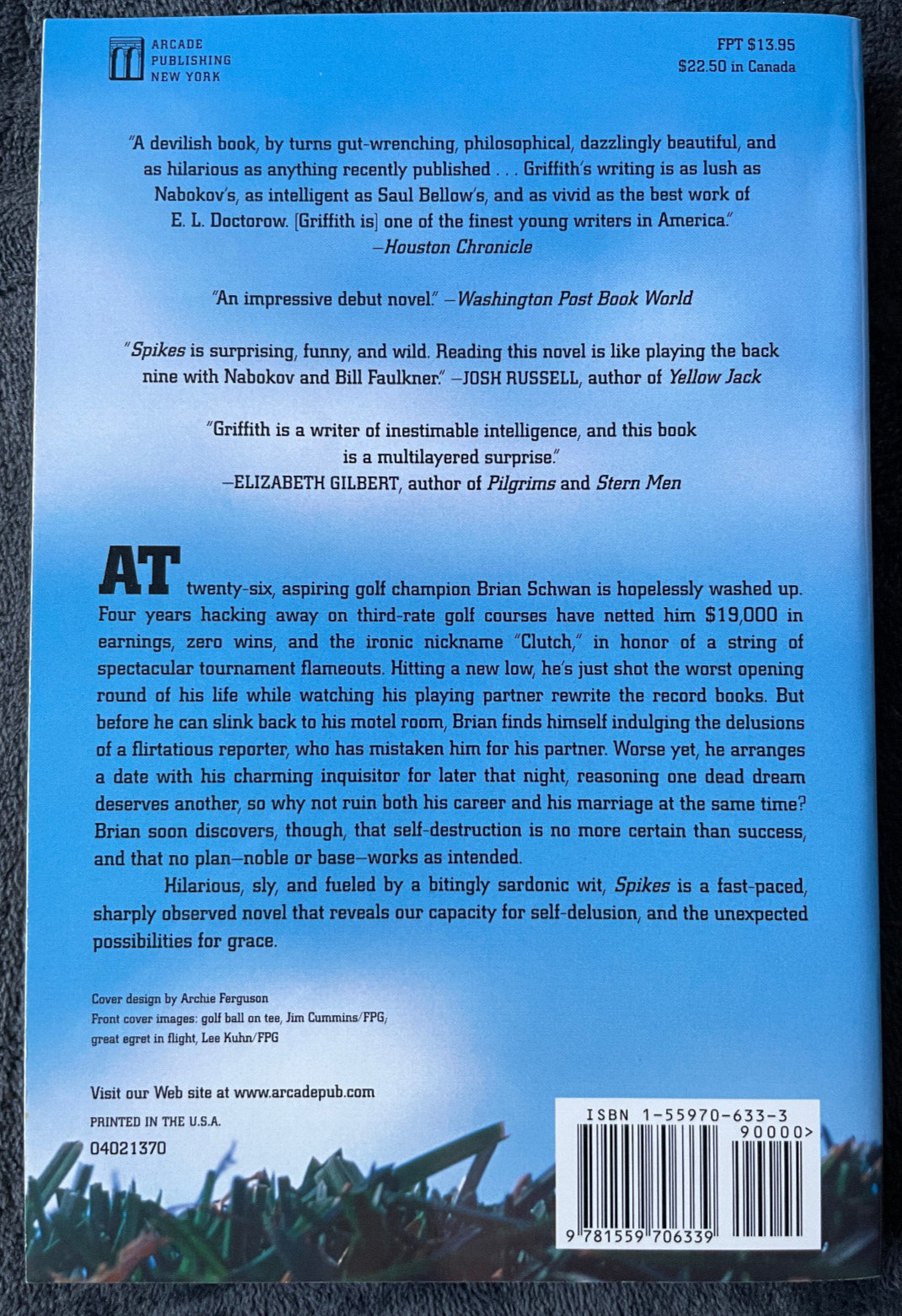 ARCADE
PUBLISHING
NEW YORK

FPT $13.95
$22.50 in Canada

"A devilish book, by turns gut-wrenching, philosophical, dazzlingly beautiful, and as hilarious as anything recently published . . . Griffith's writing is as lush as Nabokov's, as intelligent as Saul Bellow's, and as vivid as the best work of E. L. Doctorow. [Griffith is] one of the finest young writers in America."
—Houston Chronicle

"An impressive debut novel." —Washington Post Book World

"Spikes is surprising, funny, and wild. Reading this novel is like playing the back nine with Nabokov and Bill Faulkner." —JOSH RUSSELL, author of Yellow Jack

"Griffith is a writer of inestimable intelligence, and this book is a multilayered surprise."
—ELIZABETH GILBERT, author of Pilgrims and Stern Men

AT twenty-six, aspiring golf champion Brian Schwan is hopelessly washed up. Four years hacking away on third-rate golf courses have netted him $19,000 in earnings, zero wins, and the ironic nickname "Clutch," in honor of a string of spectacular tournament flameouts. Hitting a new low, he's just shot the worst opening round of his life while watching his playing partner rewrite the record books. But before he can slink back to his motel room, Brian finds himself indulging the delusions of a flirtatious reporter, who has mistaken him for his partner. Worse yet, he arranges a date with his charming inquisitor for later that night, reasoning one dead dream deserves another, so why not ruin both his career and his marriage at the same time? Brian soon discovers, though, that self-destruction is no more certain than success, and that no plan—noble or base—works as intended.

Hilarious, sly, and fueled by a bitingly sardonic wit, Spikes is a fast-paced, sharply observed novel that reveals our capacity for self-delusion, and the unexpected possibilities for grace.

Cover design by Archie Ferguson
Front cover images: golf ball on tee, Jim Cummins/FPG;
great egret in flight, Lee Kuhn/FPG

Visit our Web site at www.arcadepub.com

PRINTED IN THE U.S.A.

04021370

ISBN 1-55970-633-3
90000>
9 781559 706339